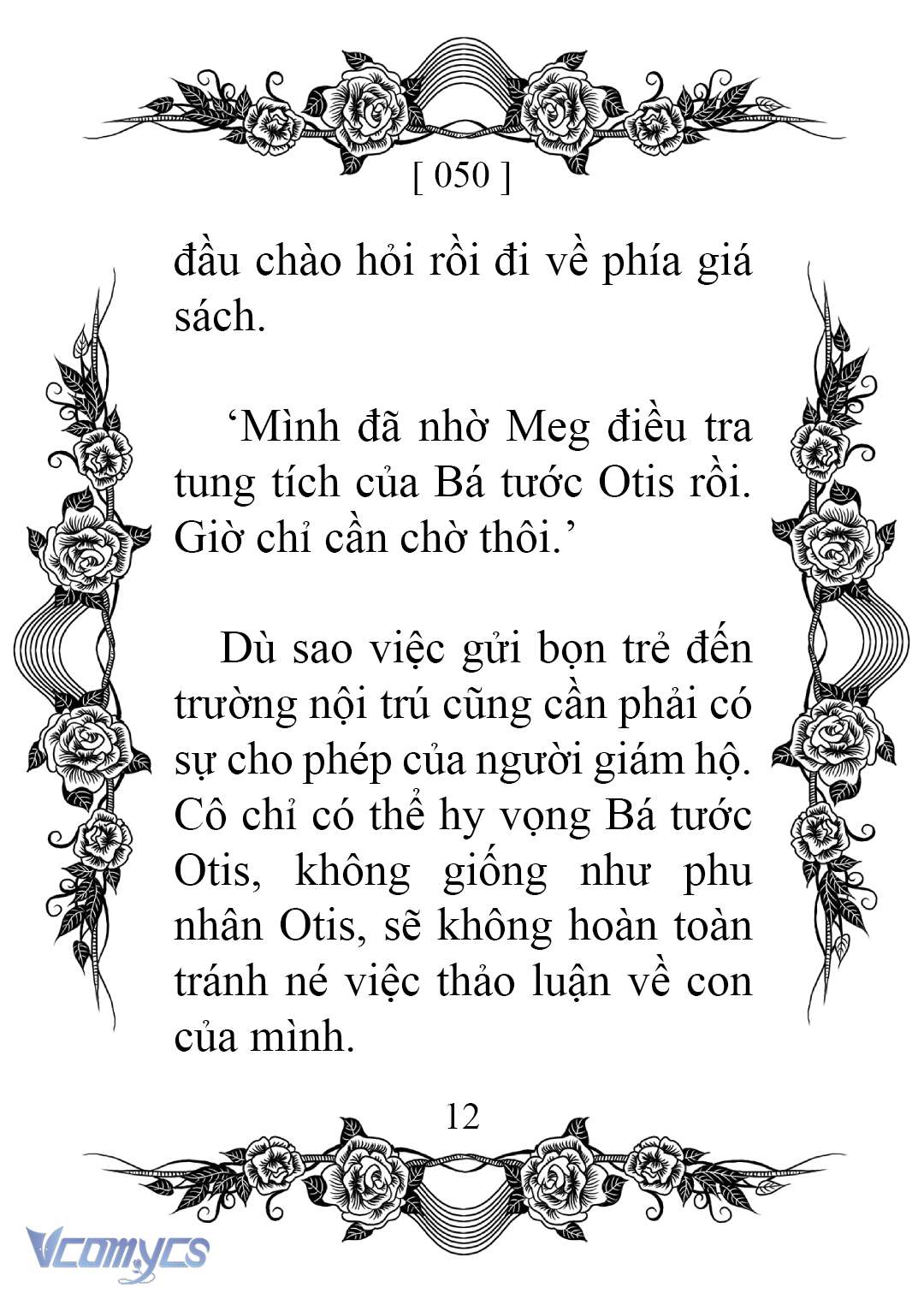 [ 050 ]

đầu chào hỏi rồi đi về phía giá sách.

‘Mình đã nhờ Meg điều tra tung tích của Bá tước Otis rồi. Giờ chỉ cần chờ thôi.’

Dù sao việc gửi bọn trẻ đến trường nội trú cũng cần phải có sự cho phép của người giám hộ. Cô chỉ có thể hy vọng Bá tước Otis, không giống như phu nhân Otis, sẽ không hoàn toàn tránh né việc thảo luận về con của mình.

12

Vcomycs